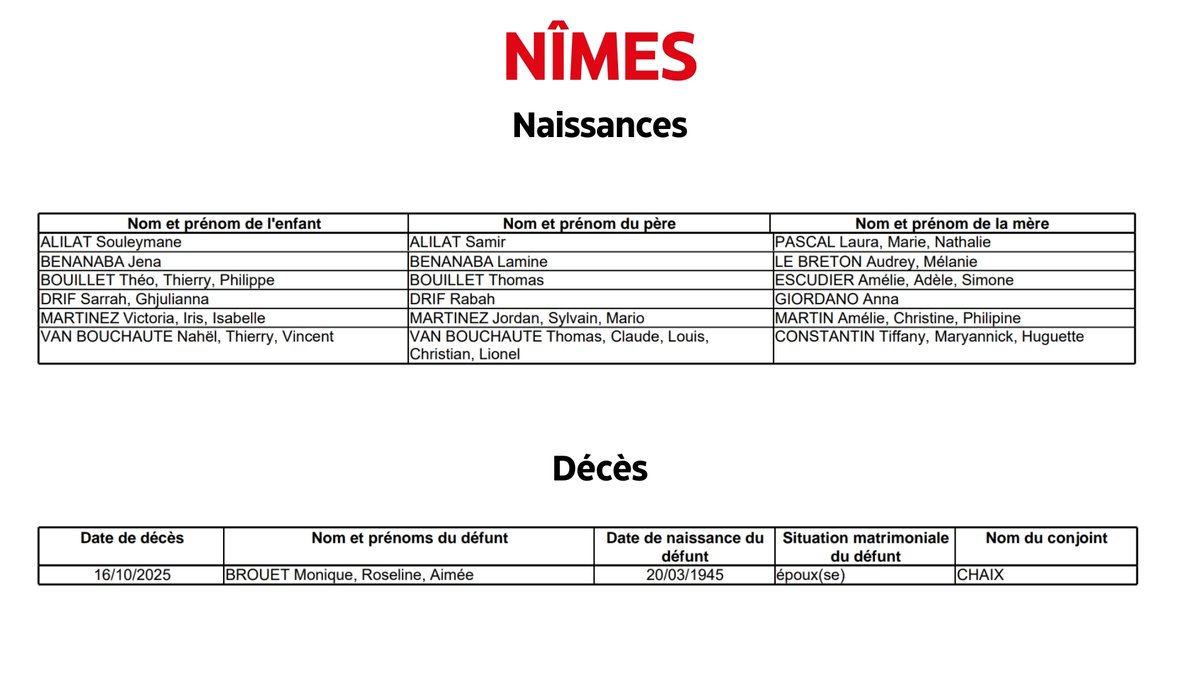 NÎMES

Naissances

| Nom et prénom de l'enfant | Nom et prénom du père | Nom et prénom de la mère |
|---|---|---|
| ALILAT Souleymane | ALILAT Samir | PASCAL Laura, Marie, Nathalie |
| BENANABA Jena | BENANABA Lamine | LE BRETON Audrey, Mélanie |
| BOUILLET Théo, Thierry, Philippe | BOUILLET Thomas | ESCUDIER Amélie, Adèle, Simone |
| DRIF Sarrah, Ghjulianna | DRIF Rabah | GIORDANO Anna |
| MARTINEZ Victoria, Iris, Isabelle | MARTINEZ Jordan, Sylvain, Mario | MARTIN Amélie, Christine, Philipine |
| VAN BOUCHAUTE Nahël, Thierry, Vincent | VAN BOUCHAUTE Thomas, Claude, Louis, Christian, Lionel | CONSTANTIN Tiffany, Maryannick, Huguette |

Décès

| Date de décès | Nom et prénoms du défunt | Date de naissance du défunt | Situation matrimoniale du défunt | Nom du conjoint |
|---|---|---|---|---|
| 16/10/2025 | BROUET Monique, Roseline, Aimée | 20/03/1945 | époux(se) | CHAIX |